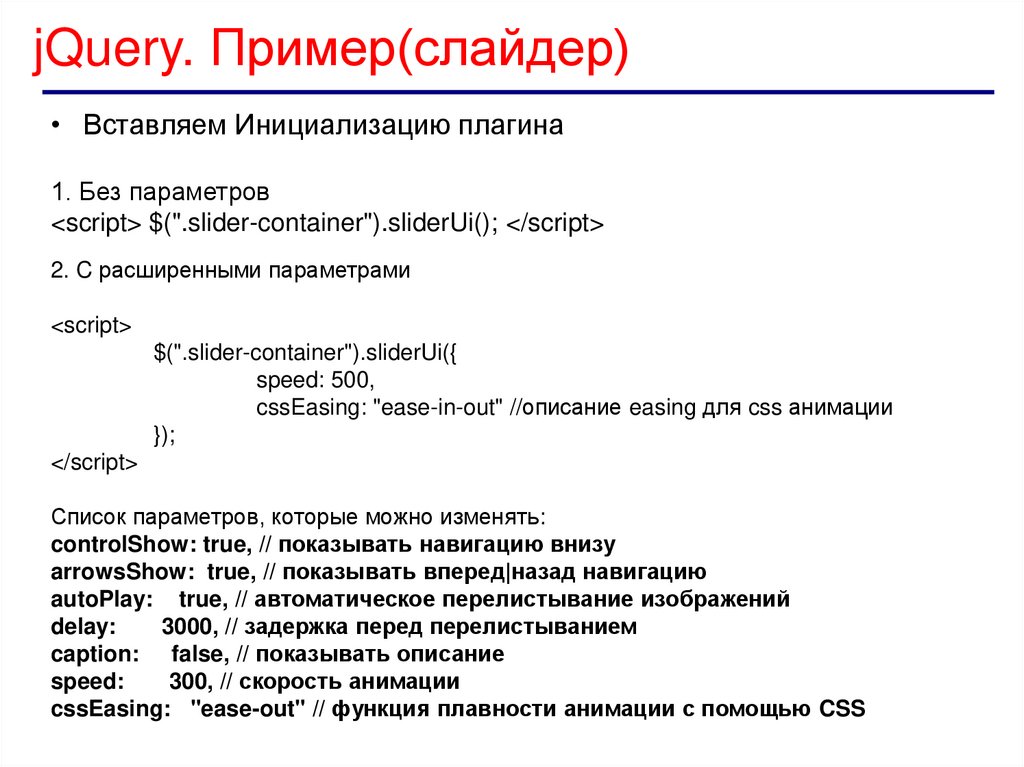 jQuery. Пример(слайдер)

• Вставляем Инициализацию плагина

1. Без параметров
<script> $(".slider-container").sliderUi(); </script>

2. С расширенными параметрами

<script>
$(".slider-container").sliderUi({
speed: 500,
cssEasing: "ease-in-out" //описание easing для css анимации
});
</script>

Список параметров, которые можно изменять:
controlShow: true, // показывать навигацию внизу
arrowsShow: true, // показывать вперед|назад навигацию
autoPlay: true, // автоматическое перелистывание изображений
delay: 3000, // задержка перед перелистыванием
caption: false, // показывать описание
speed: 300, // скорость анимации
cssEasing: "ease-out" // функция плавности анимации с помощью CSS